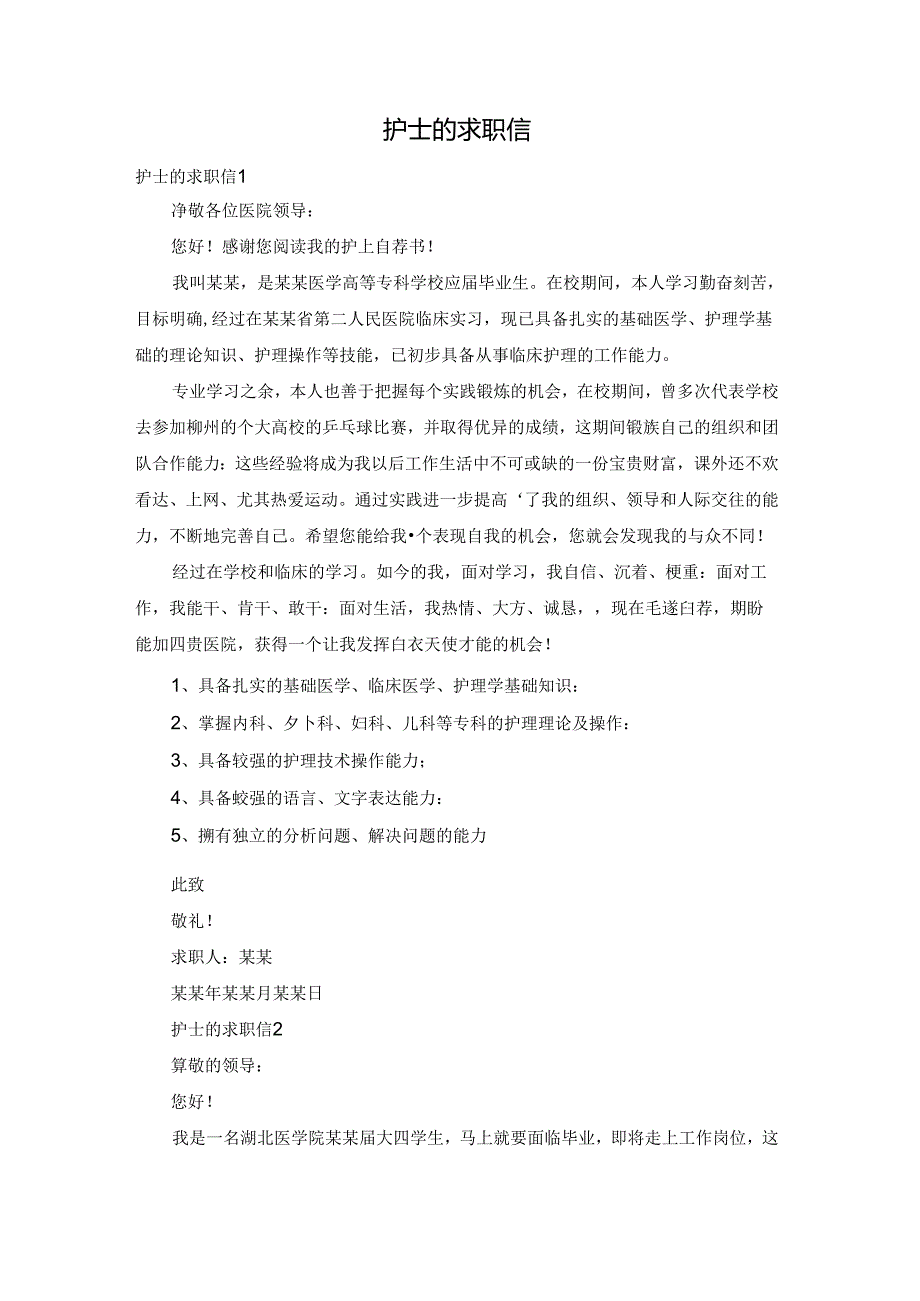 护士的求职信

护士的求职信1

净敬各位医院领导：

您好！感谢您阅读我的护上自荐书！

我叫某某，是某某医学高等专科学校应届毕业生。在校期间，本人学习勤奋刻苦，目标明确,经过在某某省第二人民医院临床实习，现已具备扎实的基础医学、护理学基础的理论知识、护理操作等技能，已初步具备从事临床护理的工作能力。

专业学习之余，本人也善于把握每个实践锻炼的机会，在校期间，曾多次代表学校去参加柳州的个大高校的乒乓球比赛，并取得优异的成绩，这期间锻族自己的组织和团队合作能力：这些经验将成为我以后工作生活中不可或缺的一份宝贵财富，课外还不欢看达、上网、尤其热爱运动。通过实践进一步提高‘了我的组织、领导和人际交往的能力，不断地完善自己。希望您能给我•个表现自我的机会，您就会发现我的与众不同！

经过在学校和临床的学习。如今的我，面对学习，我自信、沉着、梗重：面对工作，我能干、肯干、敢干：面对生活，我热情、大方、诚恳，，现在毛遂白荐，期盼能加四贵医院，获得一个让我发挥白衣天使才能的机会！

1、具备扎实的基础医学、临床医学、护理学基础知识：

2、掌握内科、夕卜科、妇科、儿科等专科的护理理论及操作：

3、具备较强的护理技术操作能力；

4、具备蛟强的语言、文字表达能力：

5、拥有独立的分析问题、解决问题的能力

此致

敬礼！

求职人：某某

某某年某某月某某日

护士的求职信2

算敬的领导：

您好！

我是一名湖北医学院某某届大四学生，马上就要面临毕业，即将走上工作岗位，这